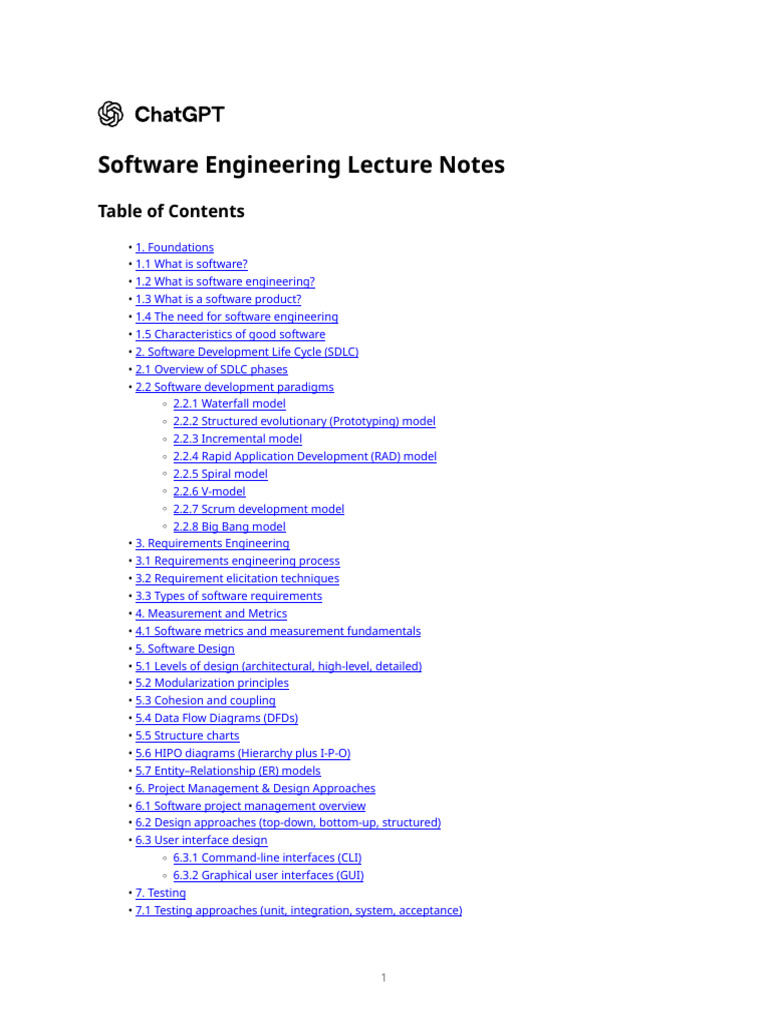 ChatGPT

Software Engineering Lecture Notes

Table of Contents

• 1. Foundations
• 1.1 What is software?
• 1.2 What is software engineering?
• 1.3 What is a software product?
• 1.4 The need for software engineering
• 1.5 Characteristics of good software
• 2. Software Development Life Cycle (SDLC)
• 2.1 Overview of SDLC phases
• 2.2 Software development paradigms
◦ 2.2.1 Waterfall model
◦ 2.2.2 Structured evolutionary (Prototyping) model
◦ 2.2.3 Incremental model
◦ 2.2.4 Rapid Application Development (RAD) model
◦ 2.2.5 Spiral model
◦ 2.2.6 V-model
◦ 2.2.7 Scrum development model
◦ 2.2.8 Big Bang model
• 3. Requirements Engineering
• 3.1 Requirements engineering process
• 3.2 Requirement elicitation techniques
• 3.3 Types of software requirements
• 4. Measurement and Metrics
• 4.1 Software metrics and measurement fundamentals
• 5. Software Design
• 5.1 Levels of design (architectural, high-level, detailed)
• 5.2 Modularization principles
• 5.3 Cohesion and coupling
• 5.4 Data Flow Diagrams (DFDs)
• 5.5 Structure charts
• 5.6 HIPO diagrams (Hierarchy plus I-P-O)
• 5.7 Entity–Relationship (ER) models
• 6. Project Management & Design Approaches
• 6.1 Software project management overview
• 6.2 Design approaches (top-down, bottom-up, structured)
• 6.3 User interface design
◦ 6.3.1 Command-line interfaces (CLI)
◦ 6.3.2 Graphical user interfaces (GUI)
• 7. Testing
• 7.1 Testing approaches (unit, integration, system, acceptance)

1